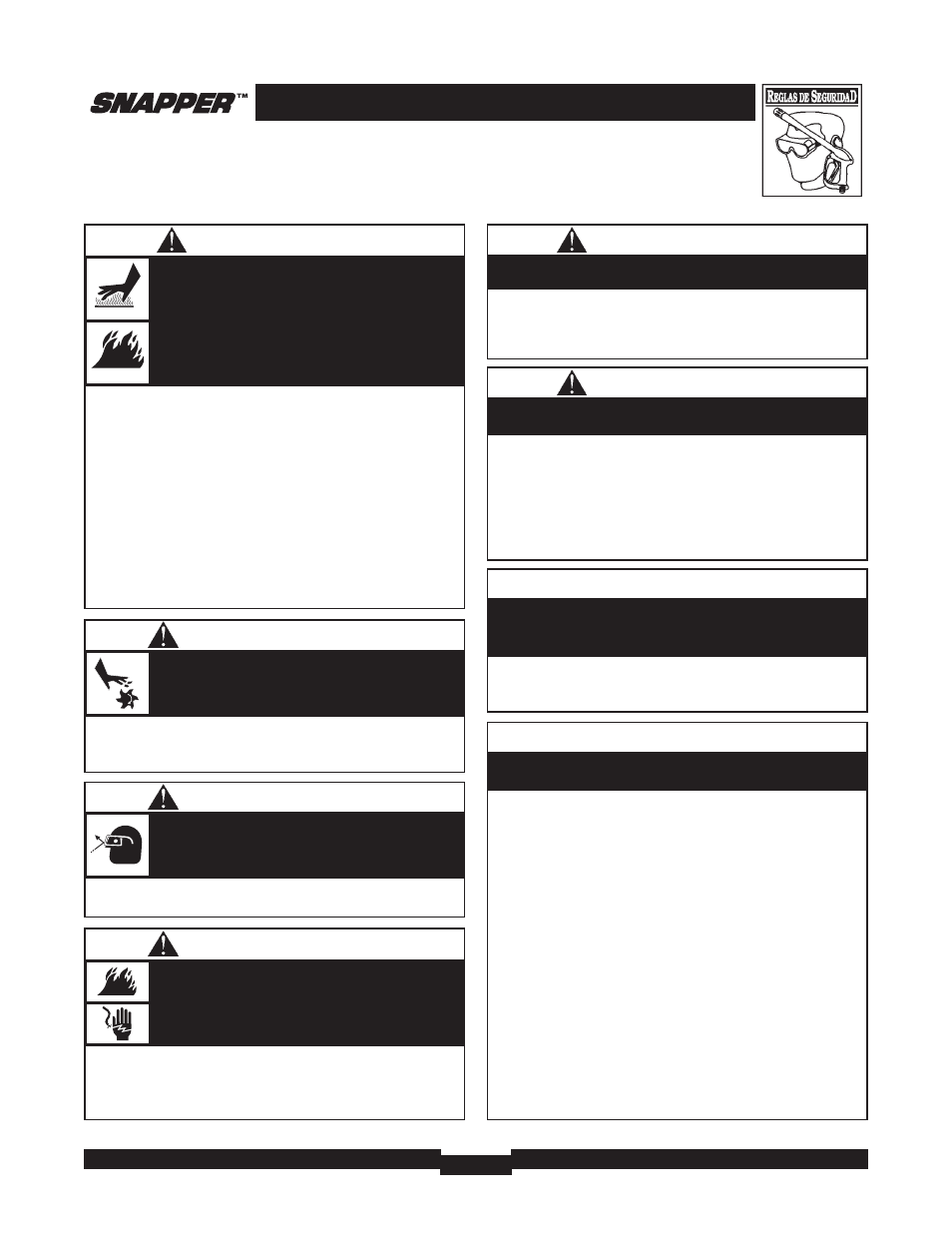 SNAPPER™

REGLAS DE SEGURIDAD